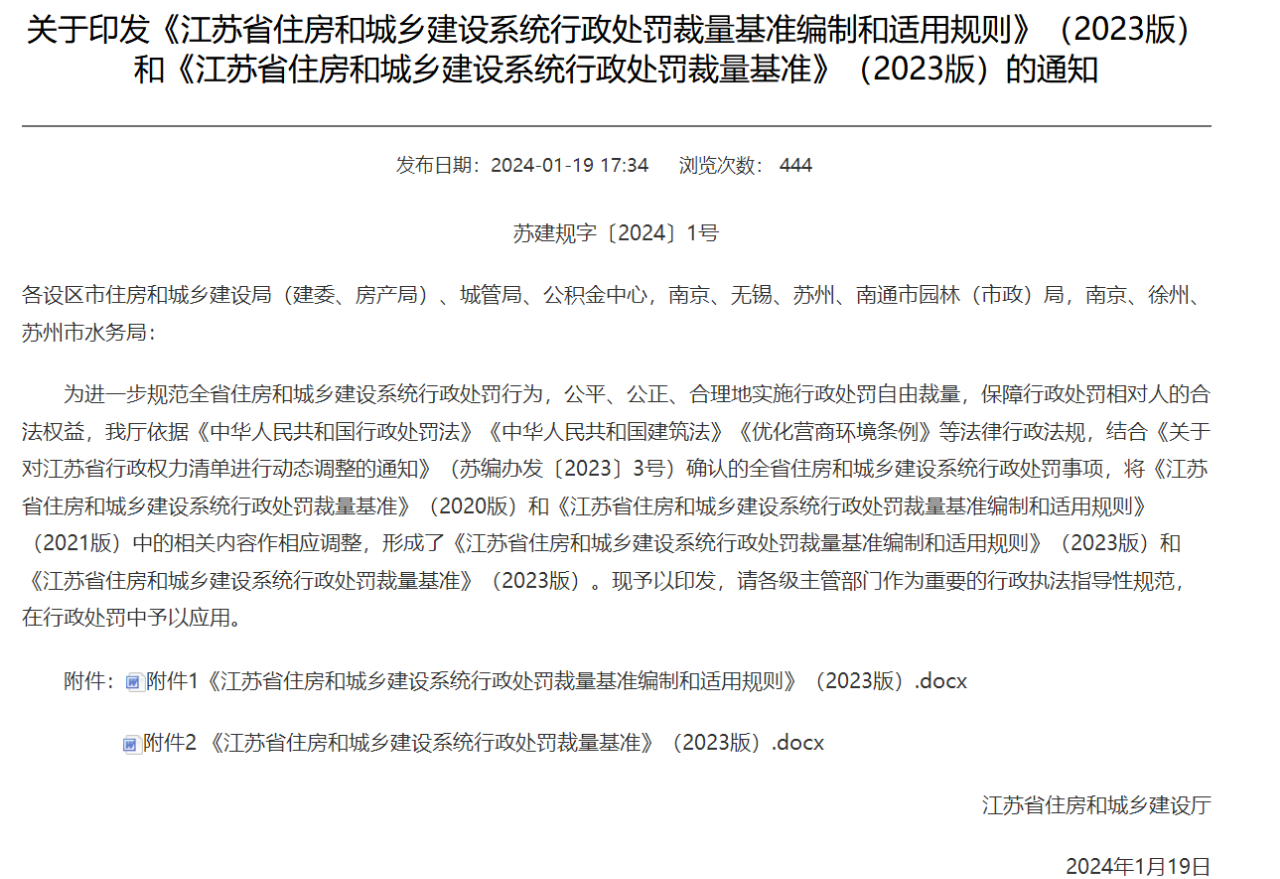 关于印发《江苏省住房和城乡建设系统行政处罚裁量基准编制和适用规则》（2023版）和《江苏省住房和城乡建设系统行政处罚裁量基准》（2023版）的通知

发布日期：2024-01-19 17:34　浏览次数： 444

苏建规字〔2024〕1号

各设区市住房和城乡建设局（建委、房产局）、城管局、公积金中心，南京、无锡、苏州、南通市园林（市政）局，南京、徐州、苏州市水务局：

为进一步规范全省住房和城乡建设系统行政处罚行为，公平、公正、合理地实施行政处罚自由裁量，保障行政处罚相对人的合法权益，我厅依据《中华人民共和国行政处罚法》《中华人民共和国建筑法》《优化营商环境条例》等法律行政法规，结合《关于对江苏省行政权力清单进行动态调整的通知》（苏编办发〔2023〕3号）确认的全省住房和城乡建设系统行政处罚事项，将《江苏省住房和城乡建设系统行政处罚裁量基准》（2020版）和《江苏省住房和城乡建设系统行政处罚裁量基准编制和适用规则》（2021版）中的相关内容作相应调整，形成了《江苏省住房和城乡建设系统行政处罚裁量基准编制和适用规则》（2023版）和《江苏省住房和城乡建设系统行政处罚裁量基准》（2023版）。现予以印发，请各级主管部门作为重要的行政执法指导性规范，在行政处罚中予以应用。

附件：附件1《江苏省住房和城乡建设系统行政处罚裁量基准编制和适用规则》（2023版）.docx

附件2 《江苏省住房和城乡建设系统行政处罚裁量基准》（2023版）.docx

江苏省住房和城乡建设厅

2024年1月19日